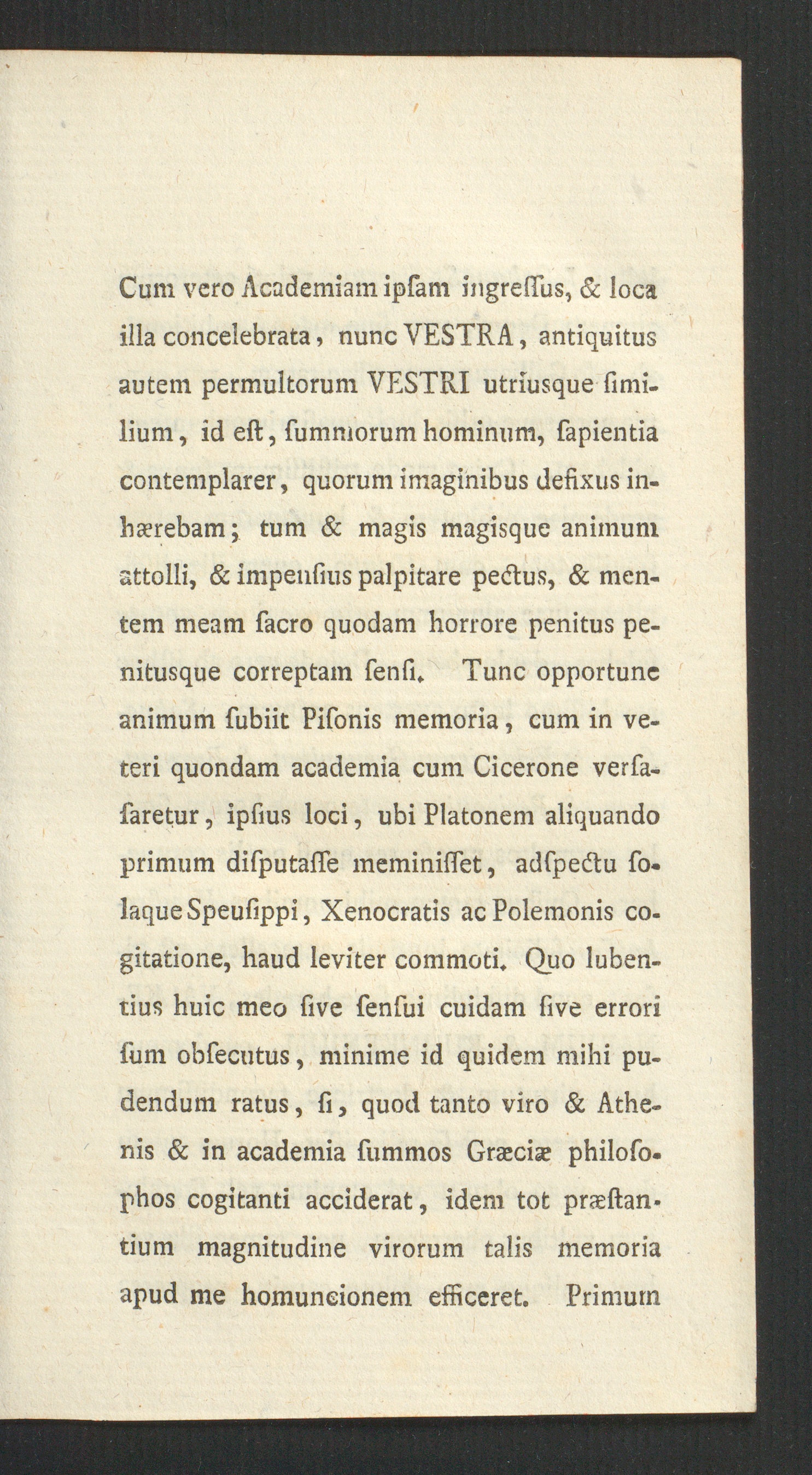 Cum vero Academiam ipſam ingreſſus, & loca illa concelebrata, nunc VESTRA, antiquitus autem permultorum VESTRI utriusque ſimilium, id eſt, ſummorum hominum, ſapientia contemplarer, quorum imaginibus defixus inhærebam; tum & magis magisque animum attolli, & impenſius palpitare pectus, & mentem meam ſacro quodam horrore penitus penitusque correptam ſenſi. Tunc opportune animum ſubiit Piſonis memoria, cum in veteri quondam academia cum Cicerone verſaſaretur, ipſius loci, ubi Platonem aliquando primum diſputaſſe meminiſſet, adſpectu ſolaque Speuſippi, Xenocratis ac Polemonis cogitatione, haud leviter commoti. Quo lubentius huic meo ſive ſenſui cuidam ſive errori ſum obſecutus, minime id quidem mihi pudendum ratus, ſi, quod tanto viro & Athenis & in academia ſummos Græciæ philoſophos cogitanti acciderat, idem tot præſtantium magnitudine virorum talis memoria apud me homuncionem efficeret. Primum